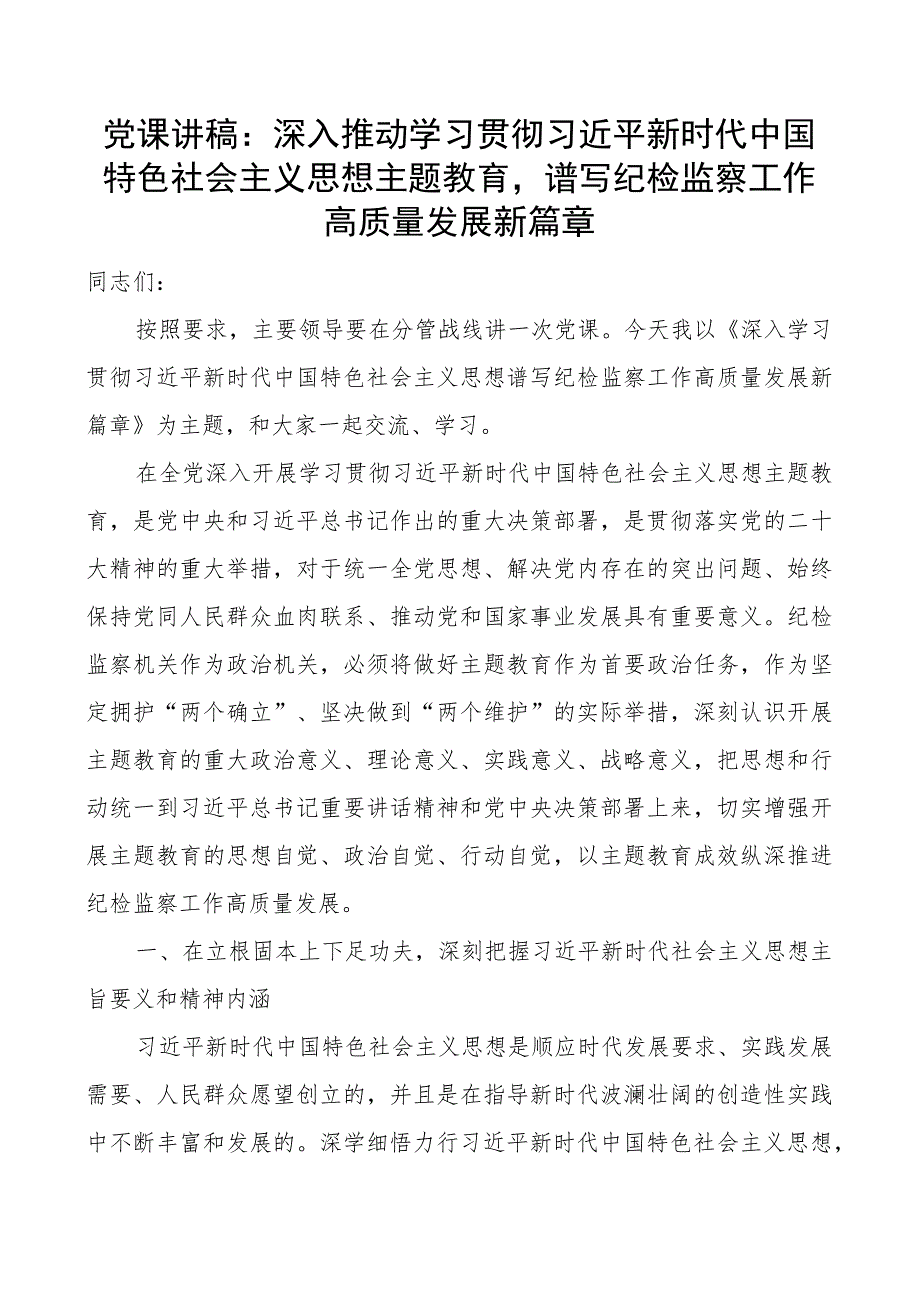 党课讲稿：深入推动学习贯彻习近平新时代中国特色社会主义思想主题教育，谱写纪检监察工作高质量发展新篇章

同志们：

按照要求，主要领导要在分管战线讲一次党课。今天我以《深入学习贯彻习近平新时代中国特色社会主义思想谱写纪检监察工作高质量发展新篇章》为主题，和大家一起交流、学习。

在全党深入开展学习贯彻习近平新时代中国特色社会主义思想主题教育，是党中央和习近平总书记作出的重大决策部署，是贯彻落实党的二十大精神的重大举措，对于统一全党思想、解决党内存在的突出问题、始终保持党同人民群众血肉联系、推动党和国家事业发展具有重要意义。纪检监察机关作为政治机关，必须将做好主题教育作为首要政治任务，作为坚定拥护“两个确立”、坚决做到“两个维护”的实际举措，深刻认识开展主题教育的重大政治意义、理论意义、实践意义、战略意义，把思想和行动统一到习近平总书记重要讲话精神和党中央决策部署上来，切实增强开展主题教育的思想自觉、政治自觉、行动自觉，以主题教育成效纵深推进纪检监察工作高质量发展。

一、在立根固本上下足功夫，深刻把握习近平新时代社会主义思想主旨要义和精神内涵

习近平新时代中国特色社会主义思想是顺应时代发展要求、实践发展需要、人民群众愿望创立的，并且是在指导新时代波澜壮阔的创造性实践中不断丰富和发展的。深学细悟力行习近平新时代中国特色社会主义思想，